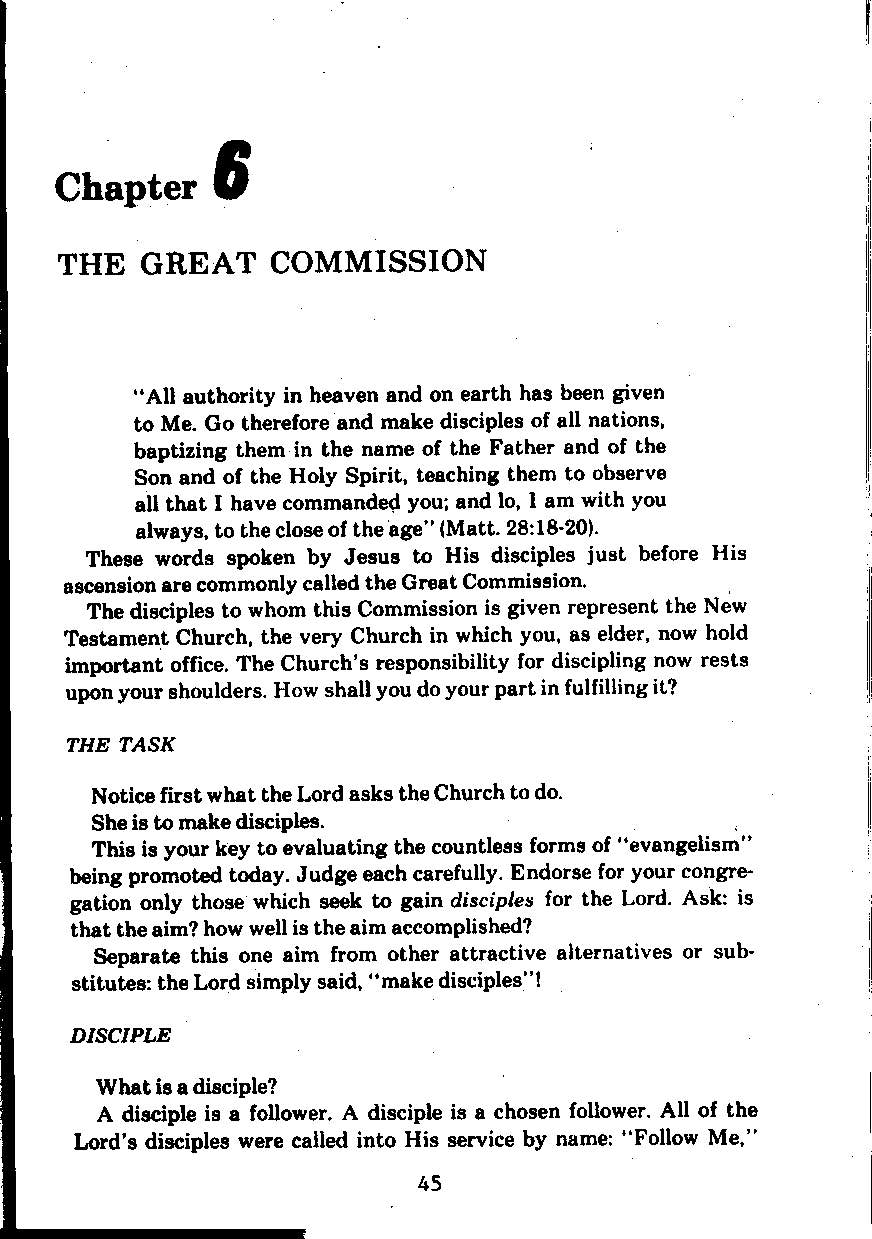 Chapter 6

THE GREAT COMMISSION

"All authority in heaven and on earth has been given to Me. Go therefore and make disciples of all nations, baptizing them in the name of the Father and of the Son and of the Holy Spirit, teaching them to observe all that I have commanded you; and lo, I am with you always, to the close of the age" (Matt. 28:18-20).

These words spoken by Jesus to His disciples just before His ascension are commonly called the Great Commission.

The disciples to whom this Commission is given represent the New Testament Church, the very Church in which you, as elder, now hold important office. The Church's responsibility for discipling now rests upon your shoulders. How shall you do your part in fulfilling it?

THE TASK

Notice first what the Lord asks the Church to do.

She is to make disciples.

This is your key to evaluating the countless forms of "evangelism" being promoted today. Judge each carefully. Endorse for your congregation only those which seek to gain disciples for the Lord. Ask: is that the aim? how well is the aim accomplished?

Separate this one aim from other attractive alternatives or substitutes: the Lord simply said, "make disciples"!

DISCIPLE

What is a disciple?

A disciple is a follower. A disciple is a chosen follower. All of the Lord's disciples were called into His service by name: "Follow Me,"

45